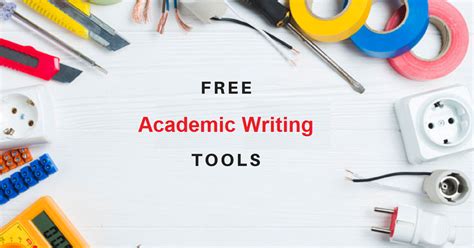 FREE

Academic Writing

TOOLS